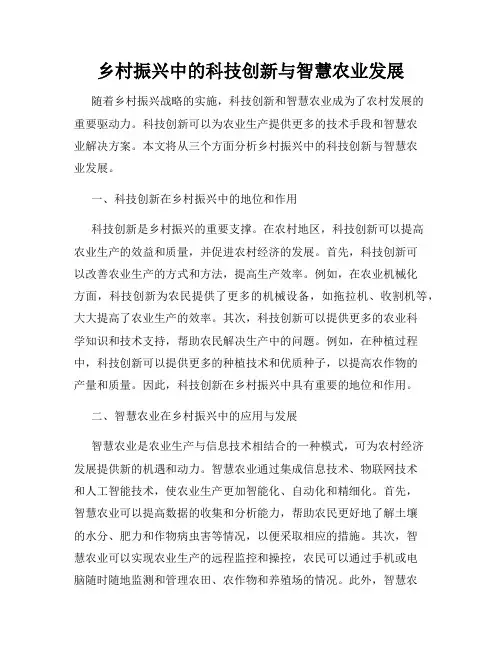 乡村振兴中的科技创新与智慧农业发展

随着乡村振兴战略的实施，科技创新和智慧农业成为了农村发展的重要驱动力。科技创新可以为农业生产提供更多的技术手段和智慧农业解决方案。本文将从三个方面分析乡村振兴中的科技创新与智慧农业发展。

一、科技创新在乡村振兴中的地位和作用

科技创新是乡村振兴的重要支撑。在农村地区，科技创新可以提高农业生产的效益和质量，并促进农村经济的发展。首先，科技创新可以改善农业生产的方式和方法，提高生产效率。例如，在农业机械化方面，科技创新为农民提供了更多的机械设备，如拖拉机、收割机等，大大提高了农业生产的效率。其次，科技创新可以提供更多的农业科学知识和技术支持，帮助农民解决生产中的问题。例如，在种植过程中，科技创新可以提供更多的种植技术和优质种子，以提高农作物的产量和质量。因此，科技创新在乡村振兴中具有重要的地位和作用。

二、智慧农业在乡村振兴中的应用与发展

智慧农业是农业生产与信息技术相结合的一种模式，可为农村经济发展提供新的机遇和动力。智慧农业通过集成信息技术、物联网技术和人工智能技术，使农业生产更加智能化、自动化和精细化。首先，智慧农业可以提高数据的收集和分析能力，帮助农民更好地了解土壤的水分、肥力和作物病虫害等情况，以便采取相应的措施。其次，智慧农业可以实现农业生产的远程监控和操控，农民可以通过手机或电脑随时随地监测和管理农田、农作物和养殖场的情况。此外，智慧农